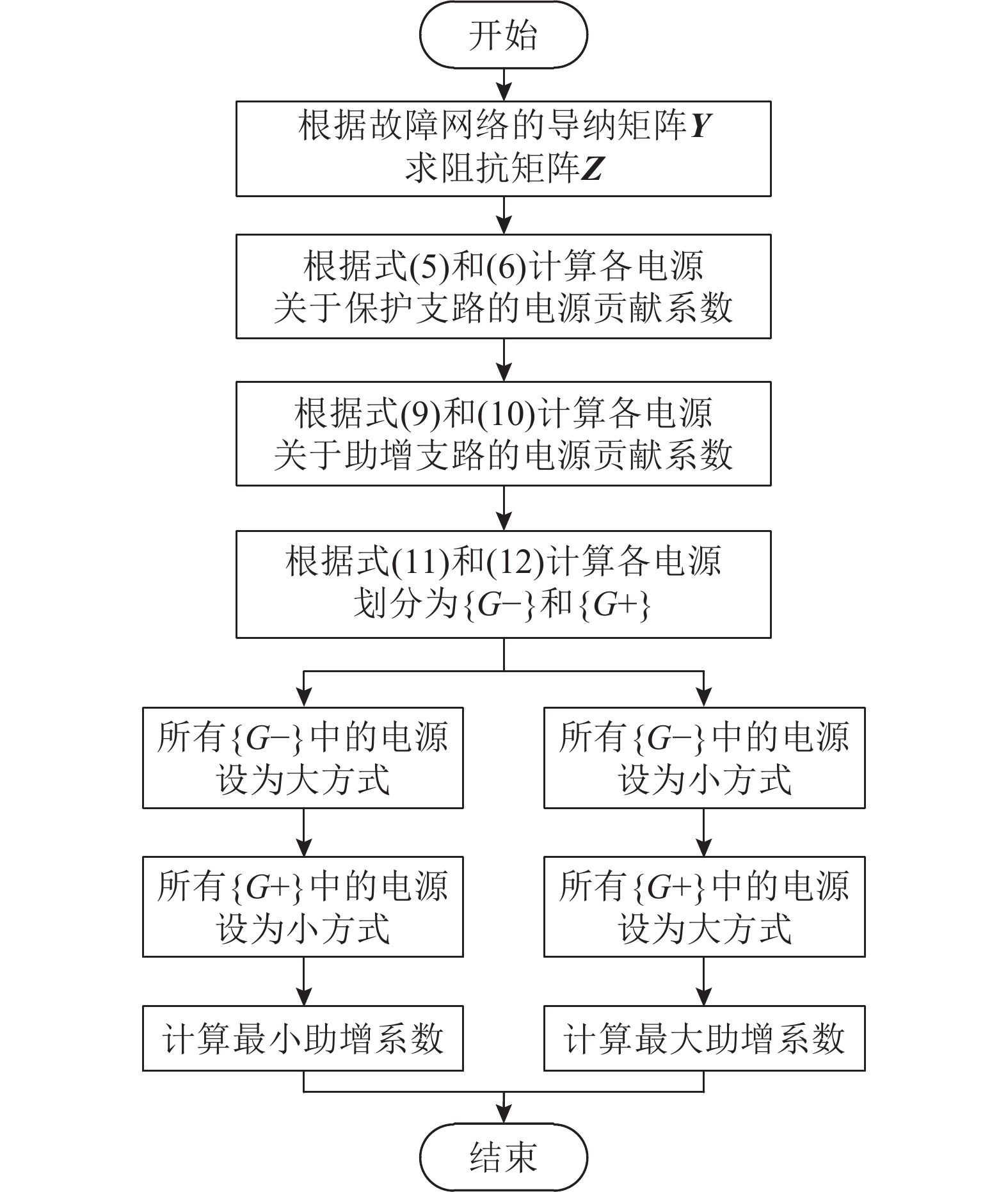 开始

根据故障网络的导纳矩阵$\boldsymbol{Y}$
求阻抗矩阵$\boldsymbol{Z}$

根据式(5)和(6)计算各电源
关于保护支路的电源贡献系数

根据式(9)和(10)计算各电源
关于助增支路的电源贡献系数

根据式(11)和(12)计算各电源
划分为$\{G-\}$和$\{G+\}$

所有$\{G-\}$中的电源
设为大方式

所有$\{G+\}$中的电源
设为小方式

计算最小助增系数

所有$\{G-\}$中的电源
设为小方式

所有$\{G+\}$中的电源
设为大方式

计算最大助增系数

结束